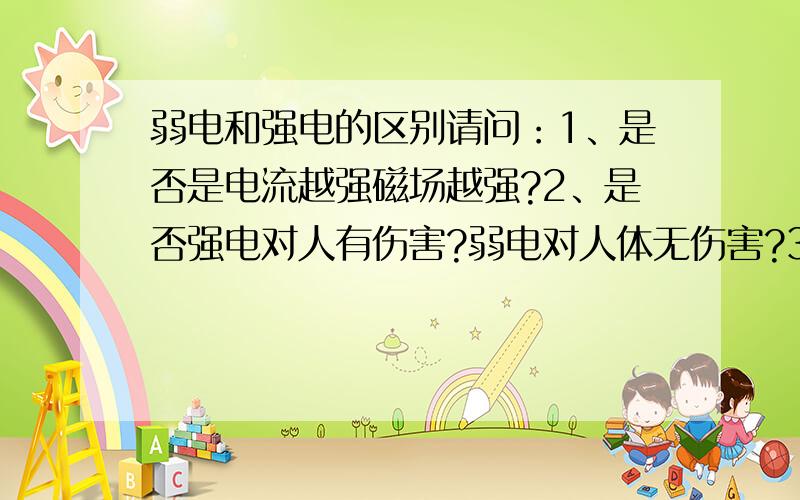 弱电和强电的区别请问：1、是否是电流越强磁场越强?2、是否强电对人有伤害?弱电对人体无伤害?3

A
B
C